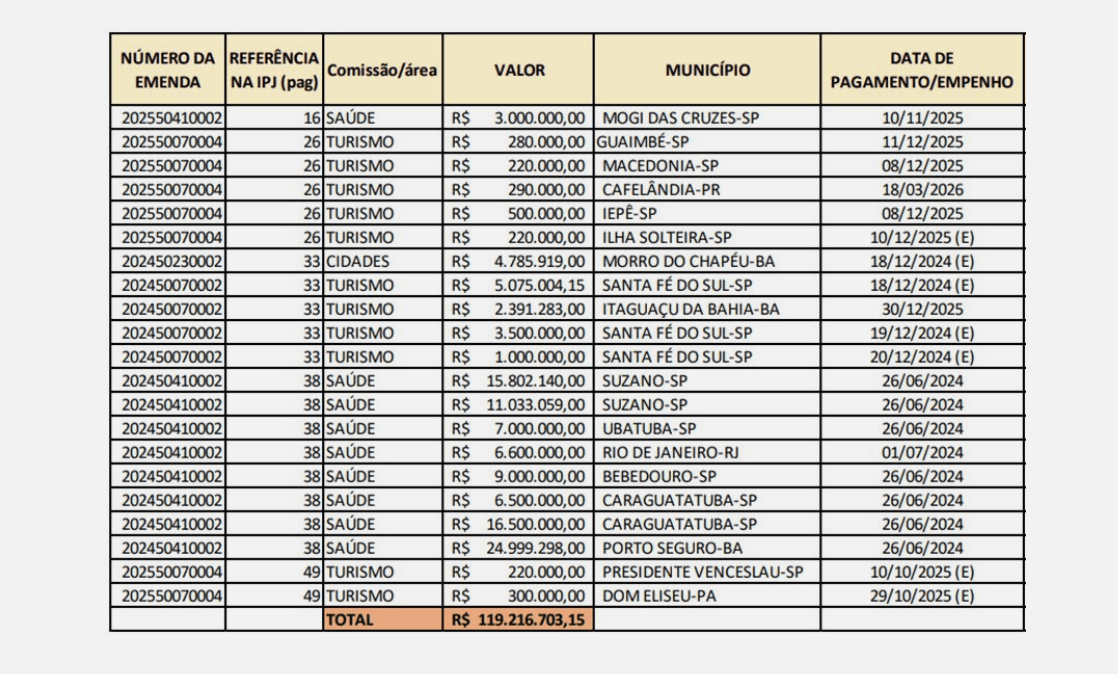 | NÚMERO DA EMENDA | REFERÊNCIA NA IPJ (pag) | Comissão/área | VALOR | MUNICÍPIO | DATA DE PAGAMENTO/EMPENHO |
|---|---|---|---|---|---|
| 202550410002 | 16 | SAÚDE | R$ 3.000.000,00 | MOGI DAS CRUZES-SP | 10/11/2025 |
| 202550070004 | 26 | TURISMO | R$ 280.000,00 | GUAIMBÉ-SP | 11/12/2025 |
| 202550070004 | 26 | TURISMO | R$ 220.000,00 | MACEDONIA-SP | 08/12/2025 |
| 202550070004 | 26 | TURISMO | R$ 290.000,00 | CAFELÂNDIA-PR | 18/03/2026 |
| 202550070004 | 26 | TURISMO | R$ 500.000,00 | IEPÊ-SP | 08/12/2025 |
| 202550070004 | 26 | TURISMO | R$ 220.000,00 | ILHA SOLTEIRA-SP | 10/12/2025 (E) |
| 202450230002 | 33 | CIDADES | R$ 4.785.919,00 | MORRO DO CHAPÉU-BA | 18/12/2024 (E) |
| 202450070002 | 33 | TURISMO | R$ 5.075.004,15 | SANTA FÉ DO SUL-SP | 18/12/2024 (E) |
| 202450070002 | 33 | TURISMO | R$ 2.391.283,00 | ITAGUAÇU DA BAHIA-BA | 30/12/2025 |
| 202450070002 | 33 | TURISMO | R$ 3.500.000,00 | SANTA FÉ DO SUL-SP | 19/12/2024 (E) |
| 202450070002 | 33 | TURISMO | R$ 1.000.000,00 | SANTA FÉ DO SUL-SP | 20/12/2024 (E) |
| 202450410002 | 38 | SAÚDE | R$ 15.802.140,00 | SUZANO-SP | 26/06/2024 |
| 202450410002 | 38 | SAÚDE | R$ 11.033.059,00 | SUZANO-SP | 26/06/2024 |
| 202450410002 | 38 | SAÚDE | R$ 7.000.000,00 | UBATUBA-SP | 26/06/2024 |
| 202450410002 | 38 | SAÚDE | R$ 6.600.000,00 | RIO DE JANEIRO-RJ | 01/07/2024 |
| 202450410002 | 38 | SAÚDE | R$ 9.000.000,00 | BEBEDOURO-SP | 26/06/2024 |
| 202450410002 | 38 | SAÚDE | R$ 6.500.000,00 | CARAGUATATUBA-SP | 26/06/2024 |
| 202450410002 | 38 | SAÚDE | R$ 16.500.000,00 | CARAGUATATUBA-SP | 26/06/2024 |
| 202450410002 | 38 | SAÚDE | R$ 24.999.298,00 | PORTO SEGURO-BA | 26/06/2024 |
| 202550070004 | 49 | TURISMO | R$ 220.000,00 | PRESIDENTE VENCESLAU-SP | 10/10/2025 (E) |
| 202550070004 | 49 | TURISMO | R$ 300.000,00 | DOM ELISEU-PA | 29/10/2025 (E) |
| | | TOTAL | R$ 119.216.703,15 | | |